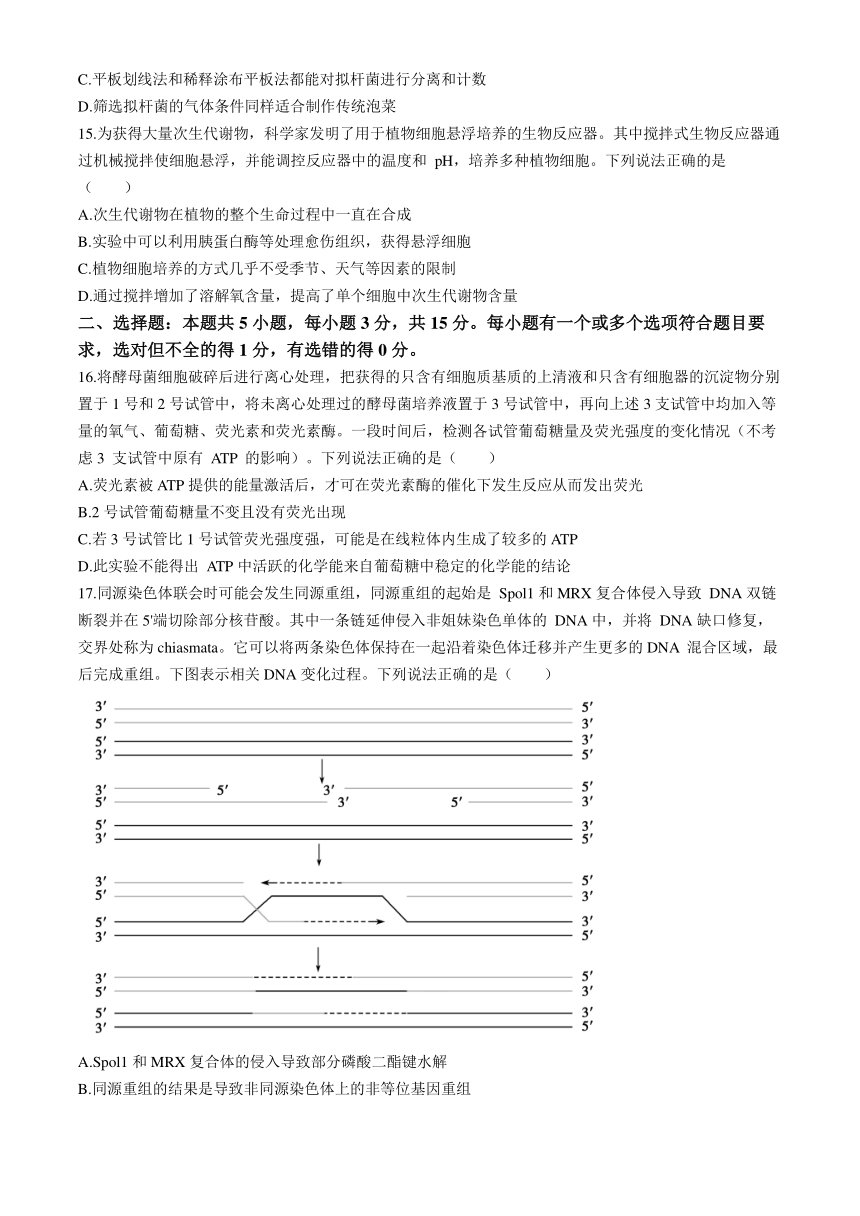 C.平板划线法和稀释涂布平板法都能对拟杆菌进行分离和计数

D.筛选拟杆菌的气体条件同样适合制作传统泡菜

15.为获得大量次生代谢物，科学家发明了用于植物细胞悬浮培养的生物反应器。其中搅拌式生物反应器通过机械搅拌使细胞悬浮，并能调控反应器中的温度和 pH，培养多种植物细胞。下列说法正确的是（　　）

A.次生代谢物在植物的整个生命过程中一直在合成

B.实验中可以利用胰蛋白酶等处理愈伤组织，获得悬浮细胞

C.植物细胞培养的方式几乎不受季节、天气等因素的限制

D.通过搅拌增加了溶解氧含量，提高了单个细胞中次生代谢物含量

二、选择题：本题共 5 小题，每小题 3 分，共 15 分。每小题有一个或多个选项符合题目要求，选对但不全的得 1 分，有选错的得 0 分。

16.将酵母菌细胞破碎后进行离心处理，把获得的只含有细胞质基质的上清液和只含有细胞器的沉淀物分别置于 1 号和 2 号试管中，将未离心处理过的酵母菌培养液置于 3 号试管中，再向上述 3 支试管中均加入等量的氧气、葡萄糖、荧光素和荧光素酶。一段时间后，检测各试管葡萄糖量及荧光强度的变化情况（不考虑 3 支试管中原有 ATP 的影响）。下列说法正确的是（　　）

A.荧光素被 ATP 提供的能量激活后，才可在荧光素酶的催化下发生反应从而发出荧光

B.2 号试管葡萄糖量不变且没有荧光出现

C.若 3 号试管比 1 号试管荧光强度强，可能是在线粒体内生成了较多的 ATP

D.此实验不能得出 ATP 中活跃的化学能来自葡萄糖中稳定的化学能的结论

17.同源染色体联会时可能会发生同源重组，同源重组的起始是 Spol1 和 MRX 复合体侵入导致 DNA 双链断裂并在 5'端切除部分核苷酸。其中一条链延伸侵入非姐妹染色单体的 DNA 中，并将 DNA 缺口修复，交界处称为 chiasmata。它可以将两条染色体保持在一起沿着染色体迁移并产生更多的 DNA 混合区域，最后完成重组。下图表示相关 DNA 变化过程。下列说法正确的是（　　）

3′ 5′
5′ 3′
5′ 3′
3′ 5′

3′ 5′ 3′ 5′
5′ 3′ 5′ 3′
5′ 3′
3′ 5′

3′ 5′
5′ 3′
5′ 3′
3′ 5′

3′ 5′
5′ 3′
5′ 3′
3′ 5′

A.Spol1 和 MRX 复合体的侵入导致部分磷酸二酯键水解

B.同源重组的结果是导致非同源染色体上的非等位基因重组